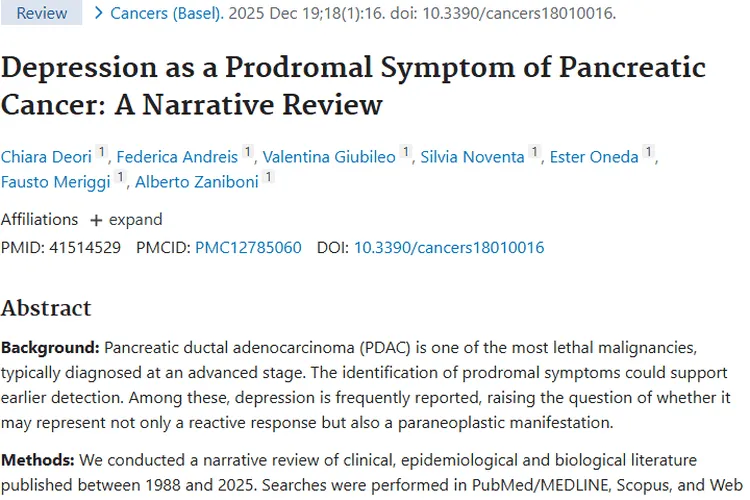 Review > Cancers (Basel). 2025 Dec 19;18(1):16. doi: 10.3390/cancers18010016.

Depression as a Prodromal Symptom of Pancreatic Cancer: A Narrative Review

Chiara Deori 1, Federica Andreis 1, Valentina Giubileo 1, Silvia Noventa 1, Ester Oneda 1, Fausto Meriggi 1, Alberto Zaniboni 1

Affiliations + expand

PMID: 41514529 PMCID: PMC12785060 DOI: 10.3390/cancers18010016

Abstract

Background: Pancreatic ductal adenocarcinoma (PDAC) is one of the most lethal malignancies, typically diagnosed at an advanced stage. The identification of prodromal symptoms could support earlier detection. Among these, depression is frequently reported, raising the question of whether it may represent not only a reactive response but also a paraneoplastic manifestation.

Methods: We conducted a narrative review of clinical, epidemiological and biological literature published between 1988 and 2025. Searches were performed in PubMed/MEDLINE, Scopus, and Web